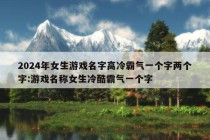 2024年女生游戏名字高冷霸气一个字两个字:游戏名称女生冷酷霸气一个字